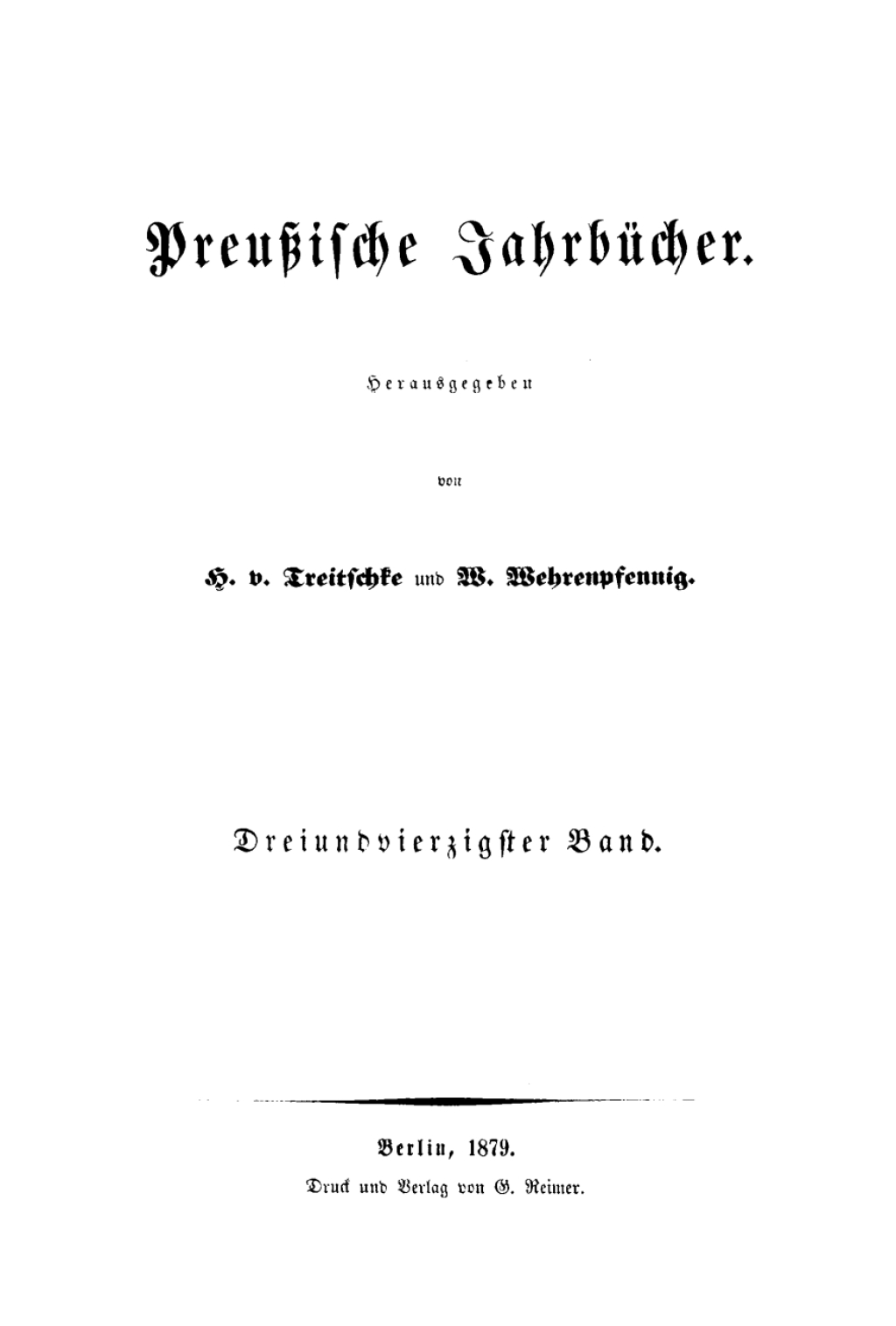 Preußische Jahrbücher.

Herausgegeben

von

H. v. Treitschke und W. Wehrenpfennig.

Dreiundvierzigster Band.

Berlin, 1879.

Druck und Verlag von G. Reimer.